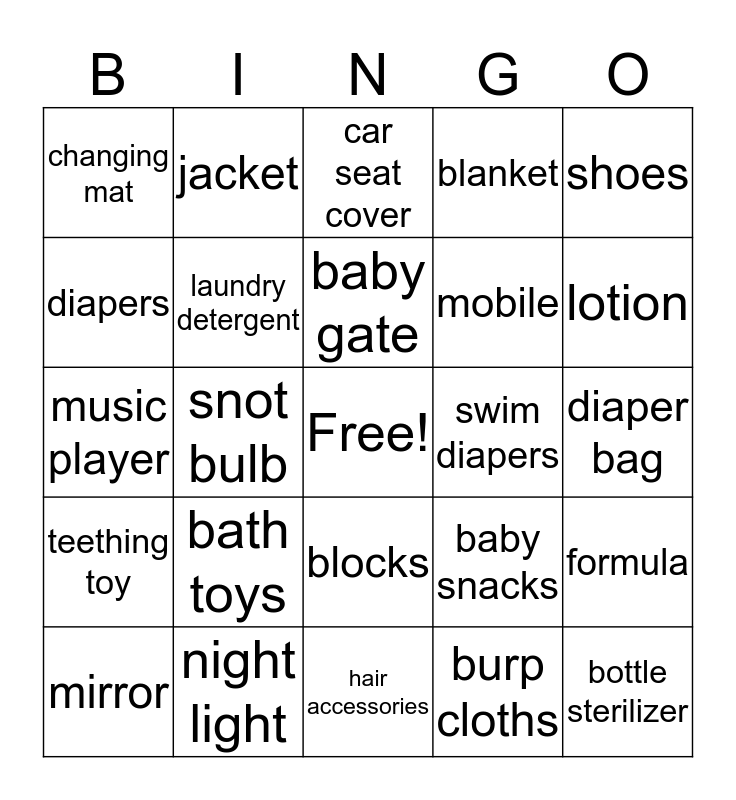 | B | I | N | G | O |
|---|---|---|---|---|
| changing mat | jacket | car seat cover | blanket | shoes |
| diapers | laundry detergent | baby gate | mobile | lotion |
| music player | snot bulb | Free! | swim diapers | diaper bag |
| teething toy | bath toys | blocks | baby snacks | formula |
| mirror | night light | hair accessories | burp cloths | bottle sterilizer |